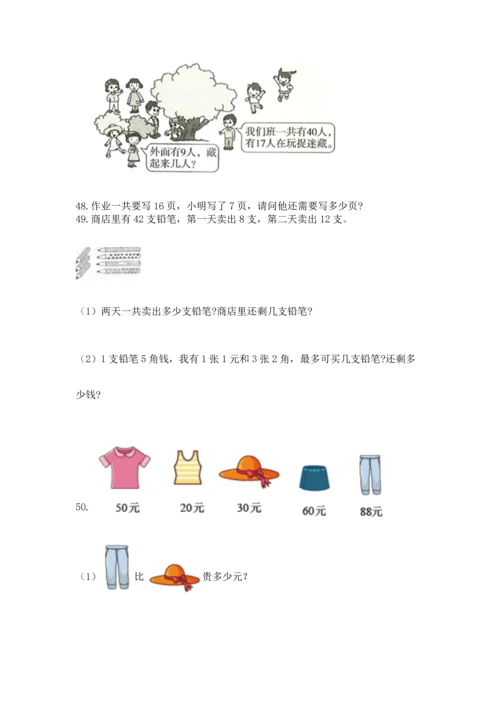 外面有9人，藏起来几人？

我们班一共有40人，有17人在玩捉迷藏。

48. 作业一共要写 16 页，小明写了 7 页，请问他还需要写多少页?

49. 商店里有 42 支铅笔，第一天卖出 8 支，第二天卖出 12 支。

（1）两天一共卖出多少支铅笔?商店里还剩几支铅笔?

（2）1 支铅笔 5 角钱，我有 1 张 1 元和 3 张 2 角，最多可买几支铅笔?还剩多少钱?

50.

50元 20元 30元 60元 88元

（1） 比 贵多少元?